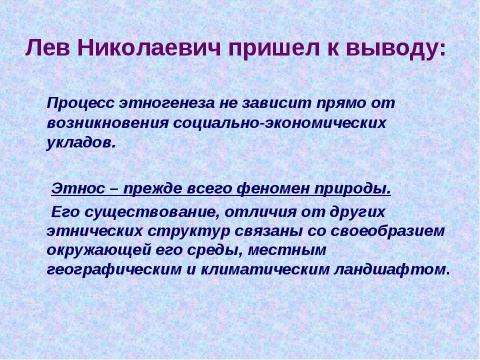 Лев Николаевич пришел к выводу:

Процесс этногенеза не зависит прямо от возникновения социально-экономических укладов.

Этнос – прежде всего феномен природы.

Его существование, отличия от других этнических структур связаны со своеобразием окружающей его среды, местным географическим и климатическим ландшафтом.